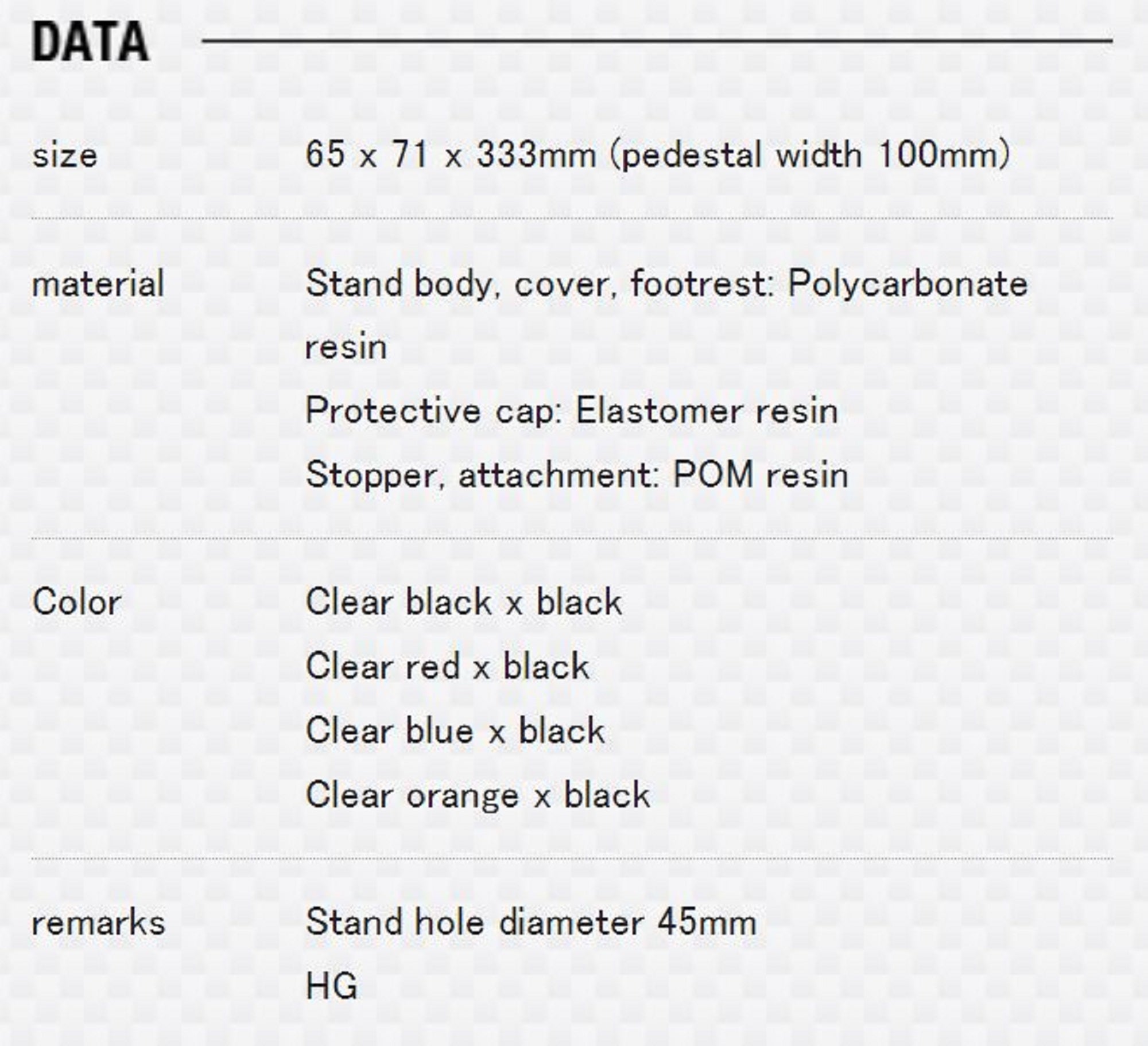 DATA

| | |
|---|---|
| size | 65 x 71 x 333mm (pedestal width 100mm) |
| material | Stand body, cover, footrest: Polycarbonate resin<br>Protective cap: Elastomer resin<br>Stopper, attachment: POM resin |
| Color | Clear black x black<br>Clear red x black<br>Clear blue x black<br>Clear orange x black |
| remarks | Stand hole diameter 45mm<br>HG |